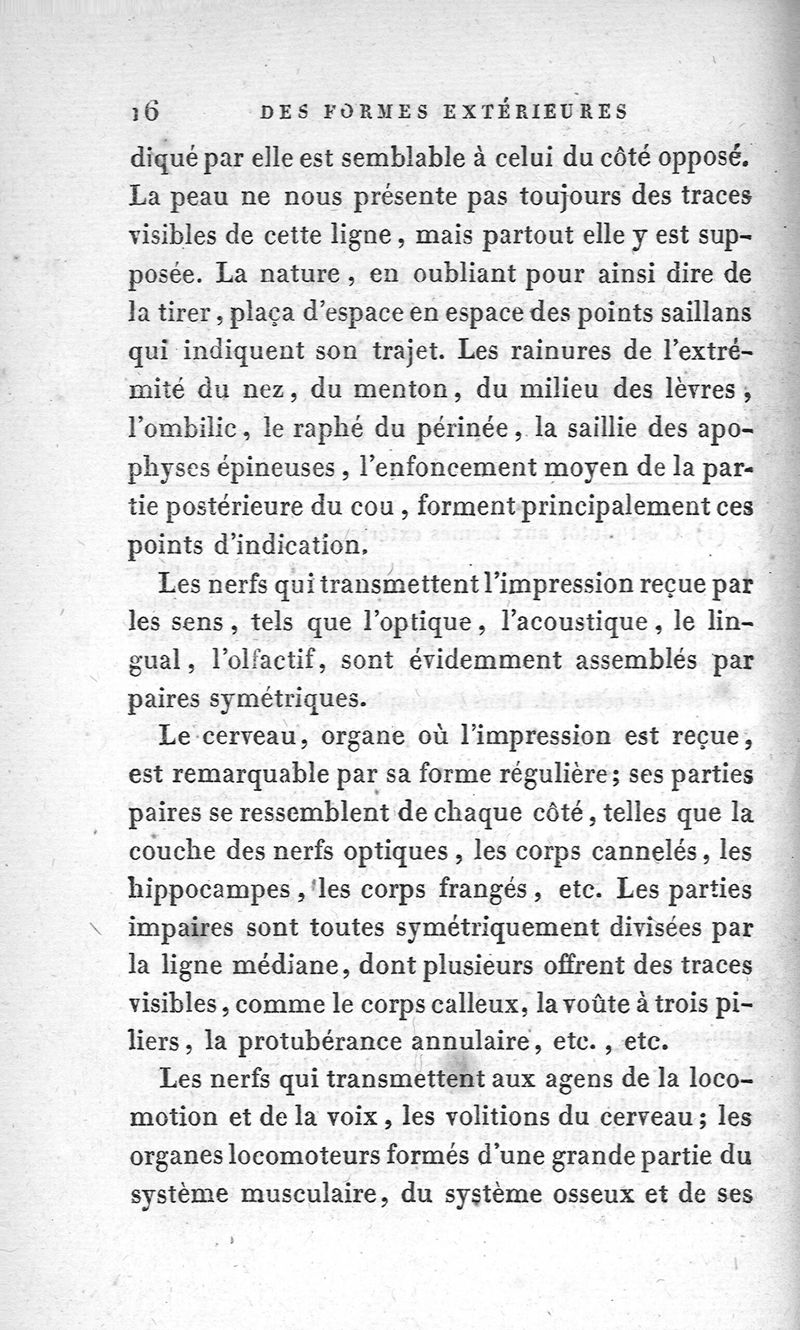 16 DES FORMES EXTÉRIEURES

diqué par elle est semblable à celui du côté opposé. La peau ne nous présente pas toujours des traces visibles de cette ligne, mais partout elle y est supposée. La nature, en oubliant pour ainsi dire de la tirer, plaça d'espace en espace des points saillans qui indiquent son trajet. Les rainures de l'extrémité du nez, du menton, du milieu des lèvres, l'ombilic, le raphé du périnée, la saillie des apophyses épineuses, l'enfoncement moyen de la partie postérieure du cou, forment principalement ces points d'indication.

Les nerfs qui transmettent l'impression reçue par les sens, tels que l'optique, l'acoustique, le lingual, l'olfactif, sont évidemment assemblés par paires symétriques.

Le cerveau, organe où l'impression est reçue, est remarquable par sa forme régulière; ses parties paires se ressemblent de chaque côté, telles que la couche des nerfs optiques, les corps cannelés, les hippocampes, les corps frangés, etc. Les parties impaires sont toutes symétriquement divisées par la ligne médiane, dont plusieurs offrent des traces visibles, comme le corps calleux, la voûte à trois piliers, la protubérance annulaire, etc., etc.

Les nerfs qui transmettent aux agens de la locomotion et de la voix, les volitions du cerveau; les organes locomoteurs formés d'une grande partie du système musculaire, du système osseux et de ses